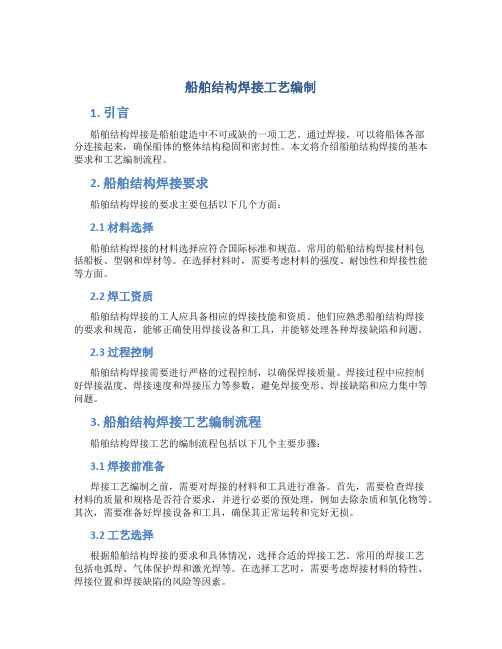 船舶结构焊接工艺编制

1. 引言

船舶结构焊接是船舶建造中不可或缺的一项工艺。通过焊接，可以将船体各部分连接起来，确保船体的整体结构稳固和密封性。本文将介绍船舶结构焊接的基本要求和工艺编制流程。

2. 船舶结构焊接要求

船舶结构焊接的要求主要包括以下几个方面：

2.1 材料选择

船舶结构焊接的材料选择应符合国际标准和规范。常用的船舶结构焊接材料包括船板、型钢和焊材等。在选择材料时，需要考虑材料的强度、耐蚀性和焊接性能等方面。

2.2 焊工资质

船舶结构焊接的工人应具备相应的焊接技能和资质。他们应熟悉船舶结构焊接的要求和规范，能够正确使用焊接设备和工具，并能够处理各种焊接缺陷和问题。

2.3 过程控制

船舶结构焊接需要进行严格的过程控制，以确保焊接质量。焊接过程中应控制好焊接温度、焊接速度和焊接压力等参数，避免焊接变形、焊接缺陷和应力集中等问题。

3. 船舶结构焊接工艺编制流程

船舶结构焊接工艺的编制流程包括以下几个主要步骤：

3.1 焊接前准备

焊接工艺编制之前，需要对焊接的材料和工具进行准备。首先，需要检查焊接材料的质量和规格是否符合要求，并进行必要的预处理，例如去除杂质和氧化物等。其次，需要准备好焊接设备和工具，确保其正常运转和完好无损。

3.2 工艺选择

根据船舶结构焊接的要求和具体情况，选择合适的焊接工艺。常用的焊接工艺包括电弧焊、气体保护焊和激光焊等。在选择工艺时，需要考虑焊接材料的特性、焊接位置和焊接缺陷的风险等因素。